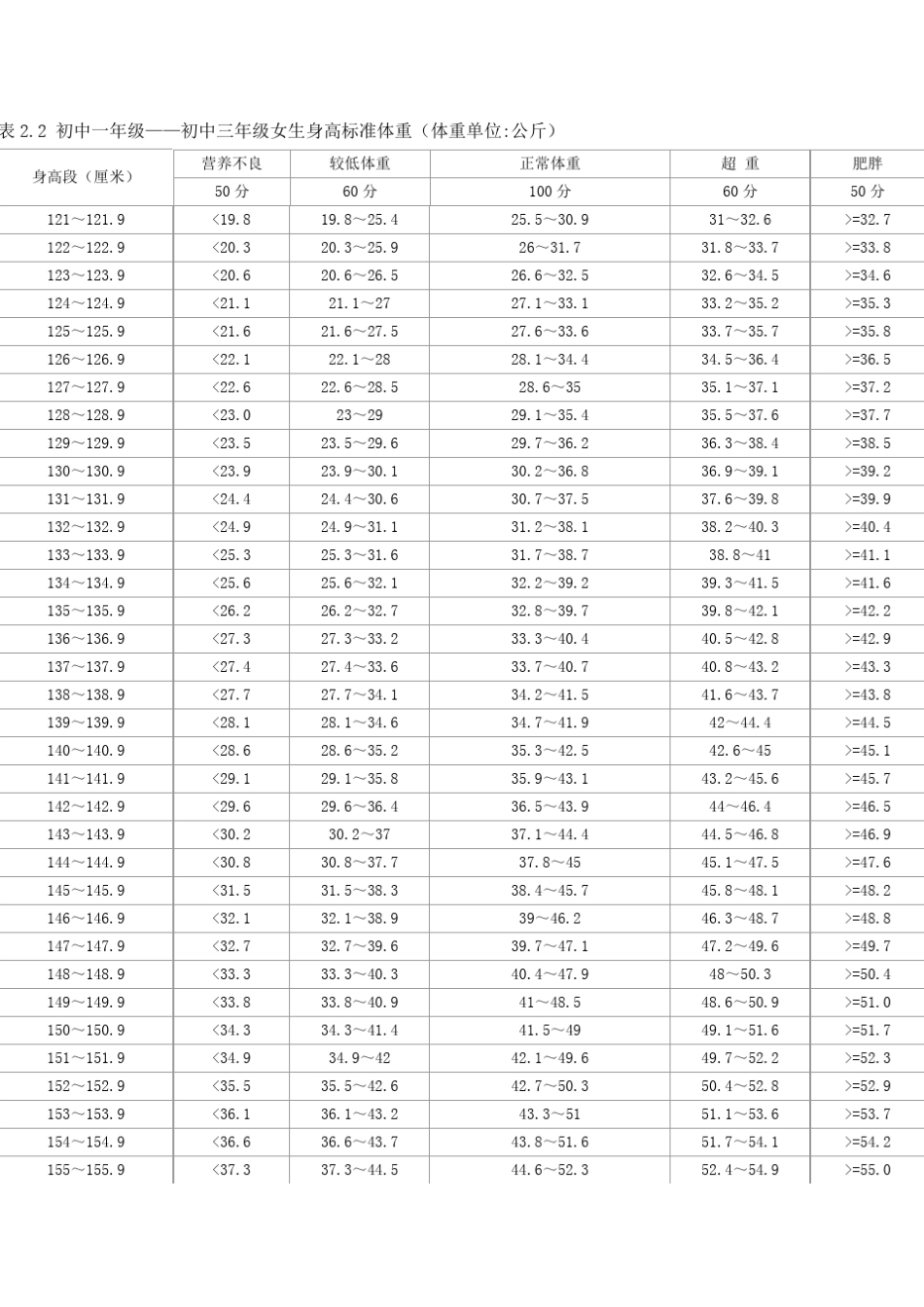 表 2.2 初中一年级——初中三年级女生身高标准体重（体重单位:公斤）

| 身高段（厘米） | 营养不良 | 较低体重 | 正常体重 | 超 重 | 肥胖 |
|---|---|---|---|---|---|
| | 50 分 | 60 分 | 100 分 | 60 分 | 50 分 |
| 121～121.9 | <19.8 | 19.8～25.4 | 25.5～30.9 | 31～32.6 | >=32.7 |
| 122～122.9 | <20.3 | 20.3～25.9 | 26～31.7 | 31.8～33.7 | >=33.8 |
| 123～123.9 | <20.6 | 20.6～26.5 | 26.6～32.5 | 32.6～34.5 | >=34.6 |
| 124～124.9 | <21.1 | 21.1～27 | 27.1～33.1 | 33.2～35.2 | >=35.3 |
| 125～125.9 | <21.6 | 21.6～27.5 | 27.6～33.6 | 33.7～35.7 | >=35.8 |
| 126～126.9 | <22.1 | 22.1～28 | 28.1～34.4 | 34.5～36.4 | >=36.5 |
| 127～127.9 | <22.6 | 22.6～28.5 | 28.6～35 | 35.1～37.1 | >=37.2 |
| 128～128.9 | <23.0 | 23～29 | 29.1～35.4 | 35.5～37.6 | >=37.7 |
| 129～129.9 | <23.5 | 23.5～29.6 | 29.7～36.2 | 36.3～38.4 | >=38.5 |
| 130～130.9 | <23.9 | 23.9～30.1 | 30.2～36.8 | 36.9～39.1 | >=39.2 |
| 131～131.9 | <24.4 | 24.4～30.6 | 30.7～37.5 | 37.6～39.8 | >=39.9 |
| 132～132.9 | <24.9 | 24.9～31.1 | 31.2～38.1 | 38.2～40.3 | >=40.4 |
| 133～133.9 | <25.3 | 25.3～31.6 | 31.7～38.7 | 38.8～41 | >=41.1 |
| 134～134.9 | <25.6 | 25.6～32.1 | 32.2～39.2 | 39.3～41.5 | >=41.6 |
| 135～135.9 | <26.2 | 26.2～32.7 | 32.8～39.7 | 39.8～42.1 | >=42.2 |
| 136～136.9 | <27.3 | 27.3～33.2 | 33.3～40.4 | 40.5～42.8 | >=42.9 |
| 137～137.9 | <27.4 | 27.4～33.6 | 33.7～40.7 | 40.8～43.2 | >=43.3 |
| 138～138.9 | <27.7 | 27.7～34.1 | 34.2～41.5 | 41.6～43.7 | >=43.8 |
| 139～139.9 | <28.1 | 28.1～34.6 | 34.7～41.9 | 42～44.4 | >=44.5 |
| 140～140.9 | <28.6 | 28.6～35.2 | 35.3～42.5 | 42.6～45 | >=45.1 |
| 141～141.9 | <29.1 | 29.1～35.8 | 35.9～43.1 | 43.2～45.6 | >=45.7 |
| 142～142.9 | <29.6 | 29.6～36.4 | 36.5～43.9 | 44～46.4 | >=46.5 |
| 143～143.9 | <30.2 | 30.2～37 | 37.1～44.4 | 44.5～46.8 | >=46.9 |
| 144～144.9 | <30.8 | 30.8～37.7 | 37.8～45 | 45.1～47.5 | >=47.6 |
| 145～145.9 | <31.5 | 31.5～38.3 | 38.4～45.7 | 45.8～48.1 | >=48.2 |
| 146～146.9 | <32.1 | 32.1～38.9 | 39～46.2 | 46.3～48.7 | >=48.8 |
| 147～147.9 | <32.7 | 32.7～39.6 | 39.7～47.1 | 47.2～49.6 | >=49.7 |
| 148～148.9 | <33.3 | 33.3～40.3 | 40.4～47.9 | 48～50.3 | >=50.4 |
| 149～149.9 | <33.8 | 33.8～40.9 | 41～48.5 | 48.6～50.9 | >=51.0 |
| 150～150.9 | <34.3 | 34.3～41.4 | 41.5～49 | 49.1～51.6 | >=51.7 |
| 151～151.9 | <34.9 | 34.9～42 | 42.1～49.6 | 49.7～52.2 | >=52.3 |
| 152～152.9 | <35.5 | 35.5～42.6 | 42.7～50.3 | 50.4～52.8 | >=52.9 |
| 153～153.9 | <36.1 | 36.1～43.2 | 43.3～51 | 51.1～53.6 | >=53.7 |
| 154～154.9 | <36.6 | 36.6～43.7 | 43.8～51.6 | 51.7～54.1 | >=54.2 |
| 155～155.9 | <37.3 | 37.3～44.5 | 44.6～52.3 | 52.4～54.9 | >=55.0 |